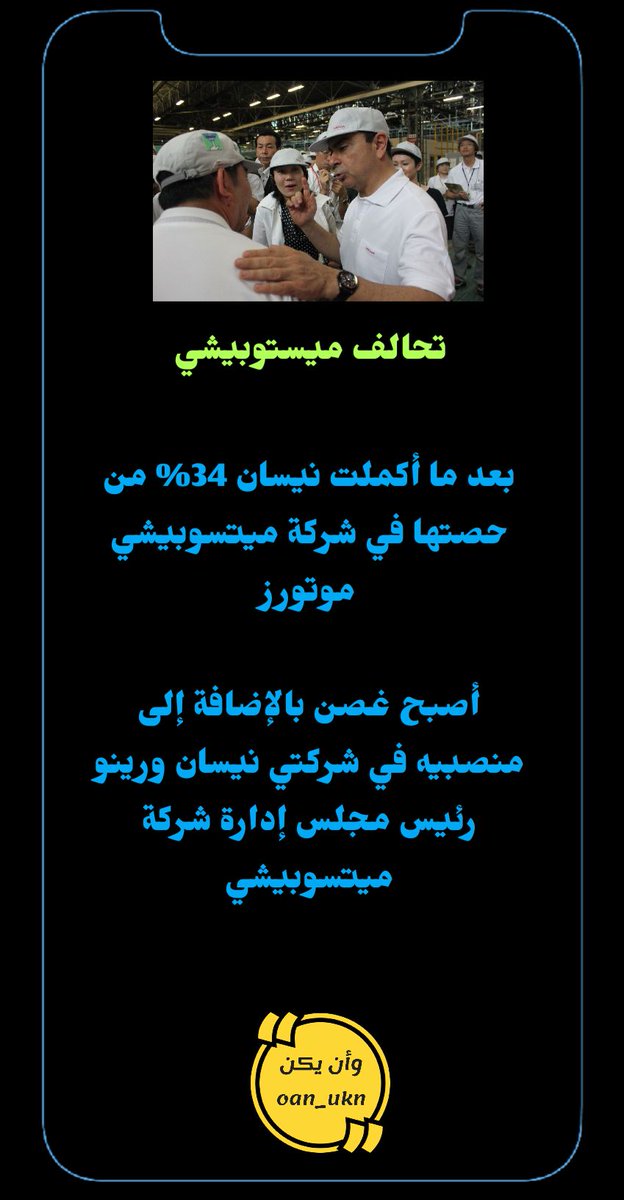 تحالف ميستوبيشي

بعد ما أكملت نيسان 34% من حصتها في شركة ميتسوبيشي موتورز

أصبح غصن بالإضافة إلى منصبيه في شركتي نيسان ورينو رئيس مجلس إدارة شركة ميتسوبيشي

وأن يكن
oan_ukn